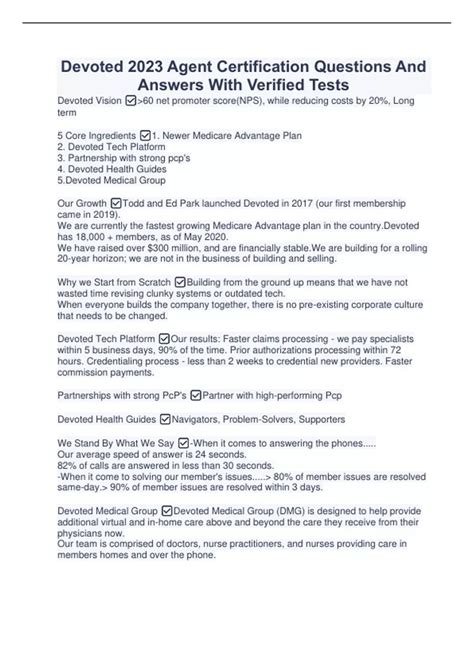 Devoted 2023 Agent Certification Questions And Answers With Verified Tests

Devoted Vision ☑>60 net promoter score(NPS), while reducing costs by 20%, Long term

5 Core Ingredients ☑1. Newer Medicare Advantage Plan
2. Devoted Tech Platform
3. Partnership with strong pcp's
4. Devoted Health Guides
5.Devoted Medical Group

Our Growth ☑Todd and Ed Park launched Devoted in 2017 (our first membership came in 2019).
We are currently the fastest growing Medicare Advantage plan in the country.Devoted has 18,000 + members, as of May 2020.
We have raised over $300 million, and are financially stable.We are building for a rolling 20-year horizon; we are not in the business of building and selling.

Why we Start from Scratch ☑Building from the ground up means that we have not wasted time revising clunky systems or outdated tech.
When everyone builds the company together, there is no pre-existing corporate culture that needs to be changed.

Devoted Tech Platform ☑Our results: Faster claims processing - we pay specialists within 5 business days, 90% of the time. Prior authorizations processing within 72 hours. Credentialing process - less than 2 weeks to credential new providers. Faster commission payments.

Partnerships with strong PcP's ☑Partner with high-performing Pcp

Devoted Health Guides ☑Navigators, Problem-Solvers, Supporters

We Stand By What We Say ☑-When it comes to answering the phones.....
Our average speed of answer is 24 seconds.
82% of calls are answered in less than 30 seconds.
-When it come to solving our member's issues.....> 80% of member issues are resolved same-day.> 90% of member issues are resolved within 3 days.

Devoted Medical Group ☑Devoted Medical Group (DMG) is designed to help provide additional virtual and in-home care above and beyond the care they receive from their physicians now.
Our team is comprised of doctors, nurse practitioners, and nurses providing care in members homes and over the phone.